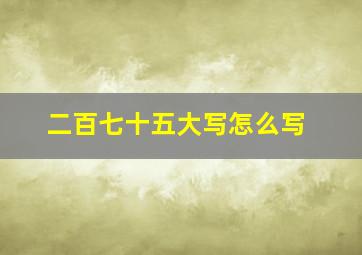 二百七十五大写怎么写